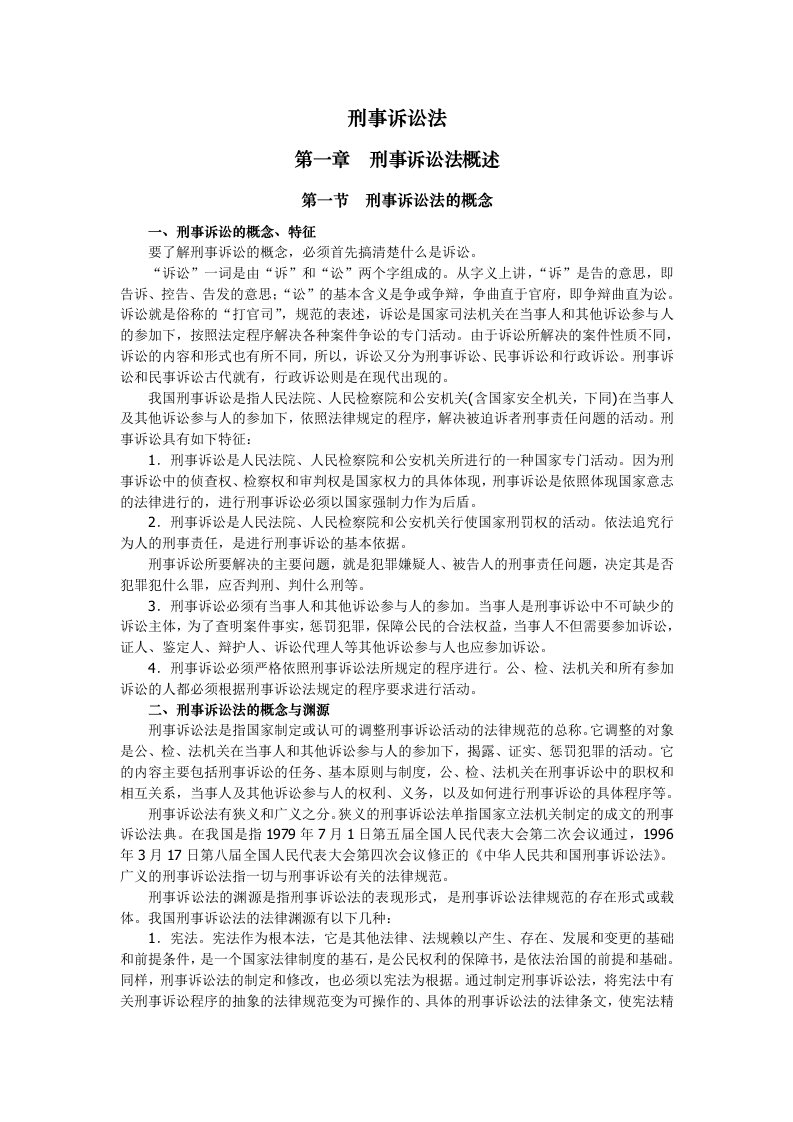 刑事诉讼法

第一章　刑事诉讼法概述

第一节　刑事诉讼法的概念

一、刑事诉讼的概念、特征

要了解刑事诉讼的概念，必须首先搞清楚什么是诉讼。

“诉讼”一词是由“诉”和“讼”两个字组成的。从字义上讲，“诉”是告的意思，即告诉、控告、告发的意思；“讼”的基本含义是争或争辩，争曲直于官府，即争辩曲直为讼。诉讼就是俗称的“打官司”，规范的表述，诉讼是国家司法机关在当事人和其他诉讼参与人的参加下，按照法定程序解决各种案件争讼的专门活动。由于诉讼所解决的案件性质不同，诉讼的内容和形式也有所不同，所以，诉讼又分为刑事诉讼、民事诉讼和行政诉讼。刑事诉讼和民事诉讼古代就有，行政诉讼则是在现代出现的。

我国刑事诉讼是指人民法院、人民检察院和公安机关(含国家安全机关，下同)在当事人及其他诉讼参与人的参加下，依照法律规定的程序，解决被追诉者刑事责任问题的活动。刑事诉讼具有如下特征：

1．刑事诉讼是人民法院、人民检察院和公安机关所进行的一种国家专门活动。因为刑事诉讼中的侦查权、检察权和审判权是国家权力的具体体现，刑事诉讼是依照体现国家意志的法律进行的，进行刑事诉讼必须以国家强制力作为后盾。

2．刑事诉讼是人民法院、人民检察院和公安机关行使国家刑罚权的活动。依法追究行为人的刑事责任，是进行刑事诉讼的基本依据。

刑事诉讼所要解决的主要问题，就是犯罪嫌疑人、被告人的刑事责任问题，决定其是否犯罪犯什么罪，应否判刑、判什么刑等。

3．刑事诉讼必须有当事人和其他诉讼参与人的参加。当事人是刑事诉讼中不可缺少的诉讼主体，为了查明案件事实，惩罚犯罪，保障公民的合法权益，当事人不但需要参加诉讼，证人、鉴定人、辩护人、诉讼代理人等其他诉讼参与人也应参加诉讼。

4．刑事诉讼必须严格依照刑事诉讼法所规定的程序进行。公、检、法机关和所有参加诉讼的人都必须根据刑事诉讼法规定的程序要求进行活动。

二、刑事诉讼法的概念与渊源

刑事诉讼法是指国家制定或认可的调整刑事诉讼活动的法律规范的总称。它调整的对象是公、检、法机关在当事人和其他诉讼参与人的参加下，揭露、证实、惩罚犯罪的活动。它的内容主要包括刑事诉讼的任务、基本原则与制度，公、检、法机关在刑事诉讼中的职权和相互关系，当事人及其他诉讼参与人的权利、义务，以及如何进行刑事诉讼的具体程序等。

刑事诉讼法有狭义和广义之分。狭义的刑事诉讼法单指国家立法机关制定的成文的刑事诉讼法典。在我国是指1979年7月1日第五届全国人民代表大会第二次会议通过，1996年3月17日第八届全国人民代表大会第四次会议修正的《中华人民共和国刑事诉讼法》。广义的刑事诉讼法指一切与刑事诉讼有关的法律规范。

刑事诉讼法的渊源是指刑事诉讼法的表现形式，是刑事诉讼法律规范的存在形式或载体。我国刑事诉讼法的法律渊源有以下几种：

1．宪法。宪法作为根本法，它是其他法律、法规赖以产生、存在、发展和变更的基础和前提条件，是一个国家法律制度的基石，是公民权利的保障书，是依法治国的前提和基础。同样，刑事诉讼法的制定和修改，也必须以宪法为根据。通过制定刑事诉讼法，将宪法中有关刑事诉讼程序的抽象的法律规范变为可操作的、具体的刑事诉讼法的法律条文，使宪法精